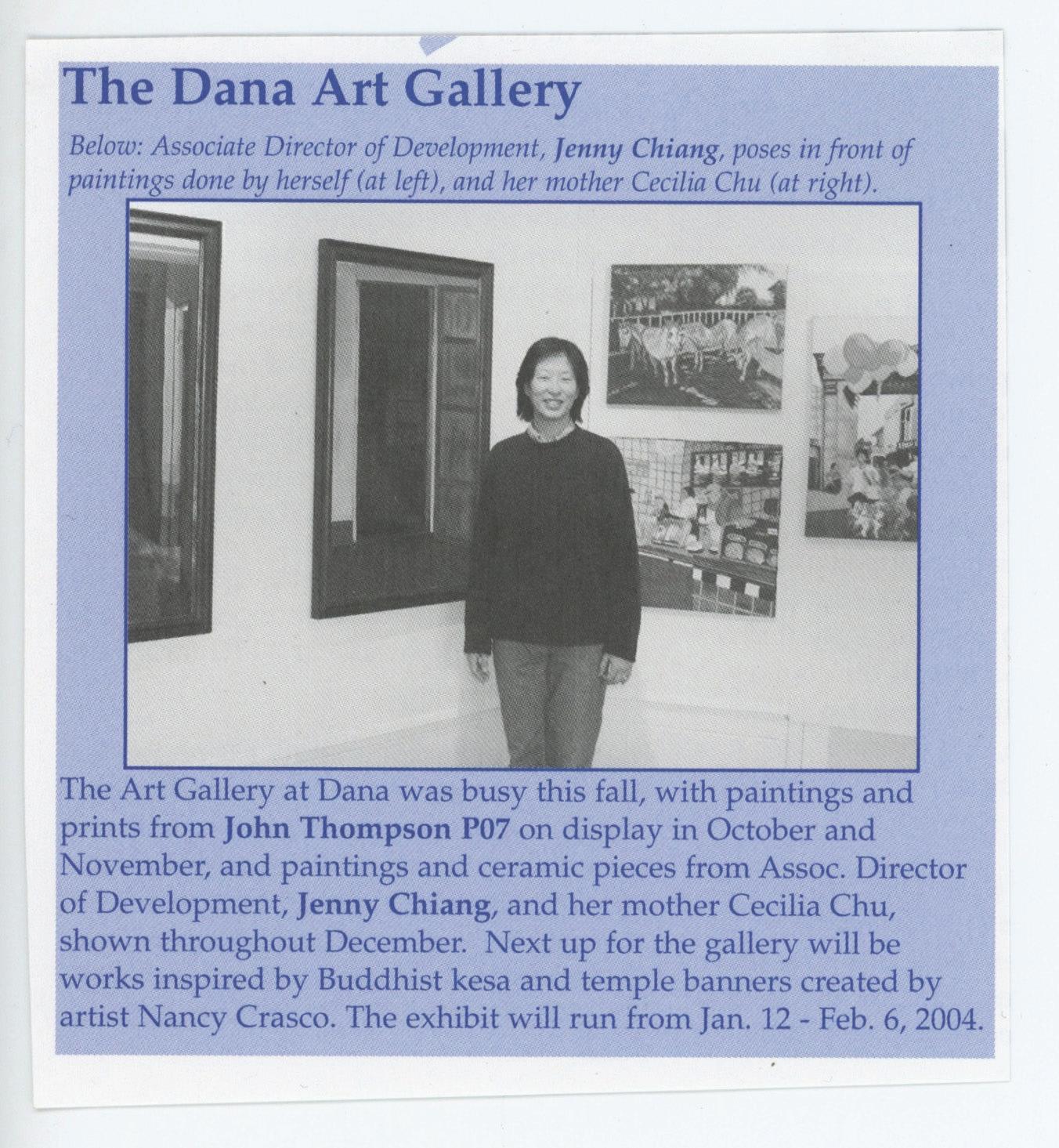 The Dana Art Gallery

Below: Associate Director of Development, Jenny Chiang, poses in front of paintings done by herself (at left), and her mother Cecilia Chu (at right).

The Art Gallery at Dana was busy this fall, with paintings and prints from John Thompson P07 on display in October and November, and paintings and ceramic pieces from Assoc. Director of Development, Jenny Chiang, and her mother Cecilia Chu, shown throughout December. Next up for the gallery will be works inspired by Buddhist kesa and temple banners created by artist Nancy Crasco. The exhibit will run from Jan. 12 - Feb. 6, 2004.